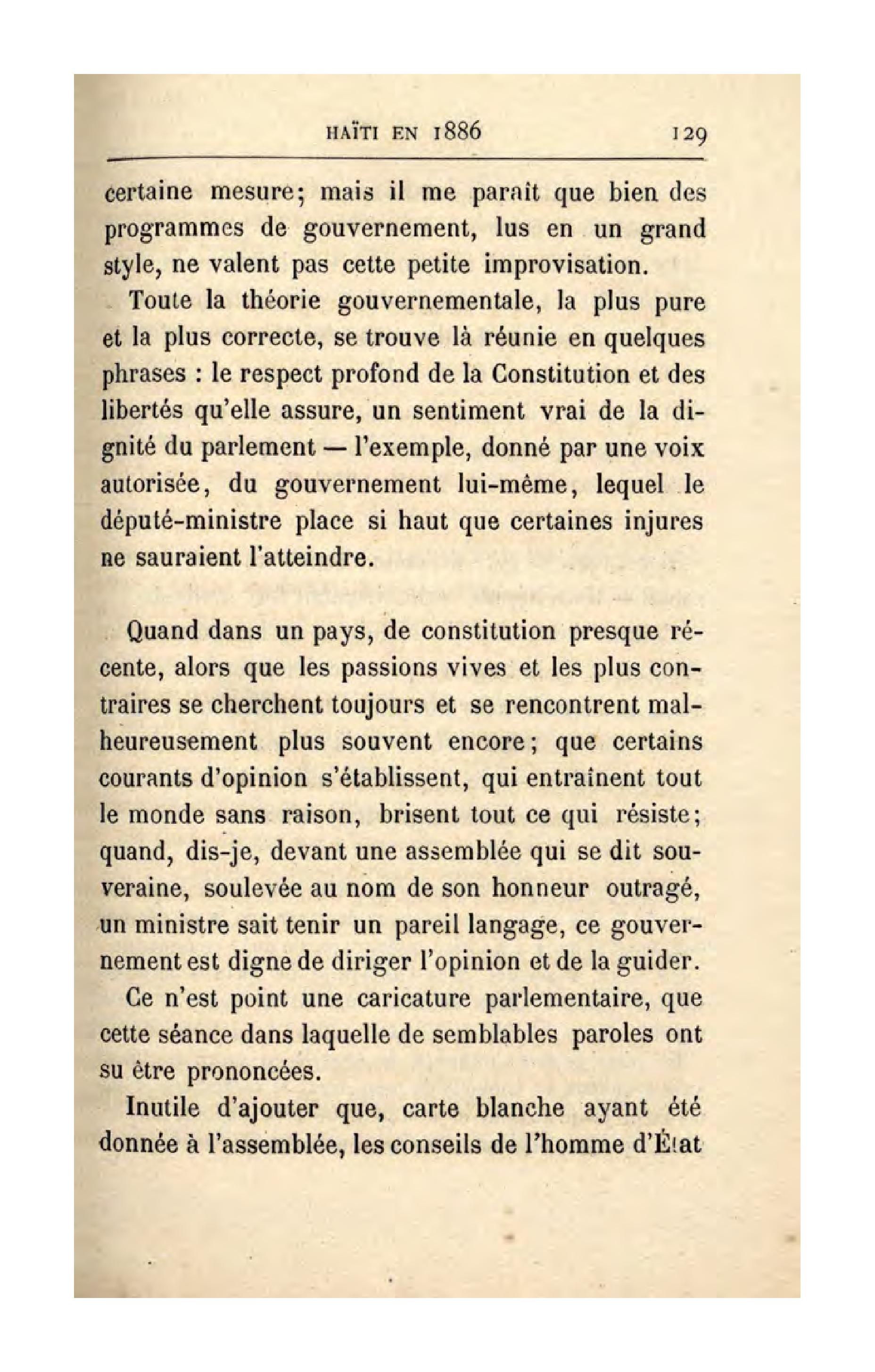 HAÏTI EN 1886 129

certaine mesure; mais il me paraît que bien des programmes de gouvernement, lus en un grand style, ne valent pas cette petite improvisation.

Toute la théorie gouvernementale, la plus pure et la plus correcte, se trouve là réunie en quelques phrases : le respect profond de la Constitution et des libertés qu'elle assure, un sentiment vrai de la dignité du parlement — l'exemple, donné par une voix autorisée, du gouvernement lui-même, lequel le député-ministre place si haut que certaines injures ne sauraient l'atteindre.

Quand dans un pays, de constitution presque récente, alors que les passions vives et les plus contraires se cherchent toujours et se rencontrent malheureusement plus souvent encore; que certains courants d'opinion s'établissent, qui entraînent tout le monde sans raison, brisent tout ce qui résiste; quand, dis-je, devant une assemblée qui se dit souveraine, soulevée au nom de son honneur outragé, un ministre sait tenir un pareil langage, ce gouvernement est digne de diriger l'opinion et de la guider.

Ce n'est point une caricature parlementaire, que cette séance dans laquelle de semblables paroles ont su être prononcées.

Inutile d'ajouter que, carte blanche ayant été donnée à l'assemblée, les conseils de l'homme d'État